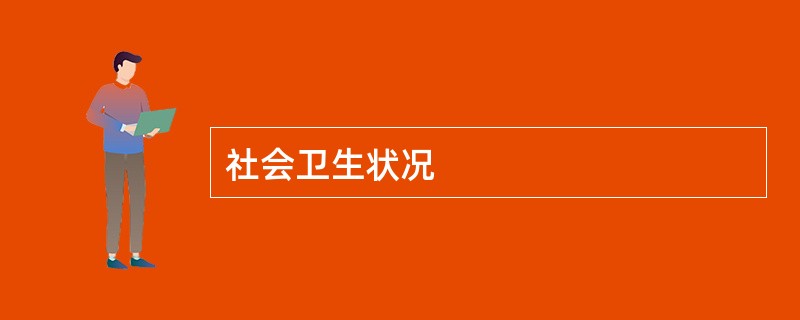 社会卫生状况